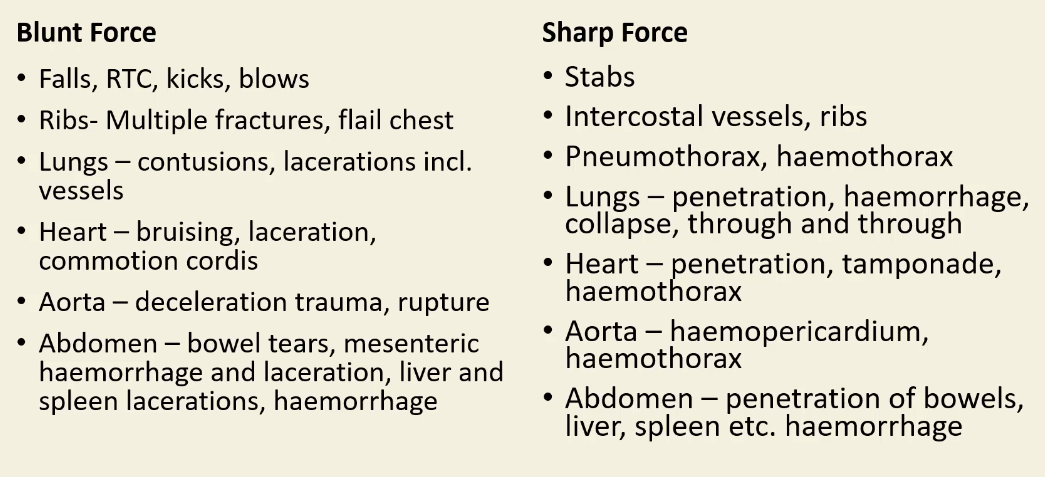 Blunt Force

• Falls, RTC, kicks, blows
• Ribs- Multiple fractures, flail chest
• Lungs – contusions, lacerations incl. vessels
• Heart – bruising, laceration, commotion cordis
• Aorta – deceleration trauma, rupture
• Abdomen – bowel tears, mesenteric haemorrhage and laceration, liver and spleen lacerations, haemorrhage

Sharp Force

• Stabs
• Intercostal vessels, ribs
• Pneumothorax, haemothorax
• Lungs – penetration, haemorrhage, collapse, through and through
• Heart – penetration, tamponade, haemothorax
• Aorta – haemopericardium, haemothorax
• Abdomen – penetration of bowels, liver, spleen etc. haemorrhage